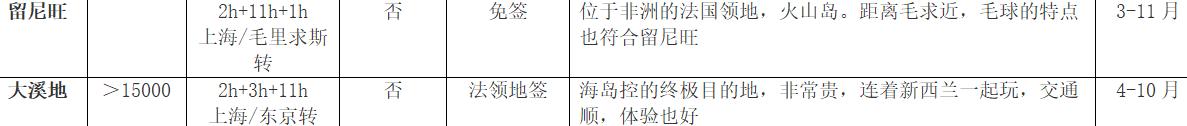 | 留尼旺 |  | 2h+11h+1h 上海/毛里求斯转 | 否 | 免签 | 位于非洲的法国领地，火山岛。距离毛求近，毛球的特点也符合留尼旺 | 3-11 月 |
|---|---|---|---|---|---|---|
| 大溪地 | >15000 | 2h+3h+11h 上海/东京转 | 否 | 法领地签 | 海岛控的终极目的地，非常贵，连着新西兰一起玩，交通顺，体验也好 | 4-10 月 |